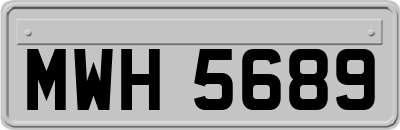 MWH 5689